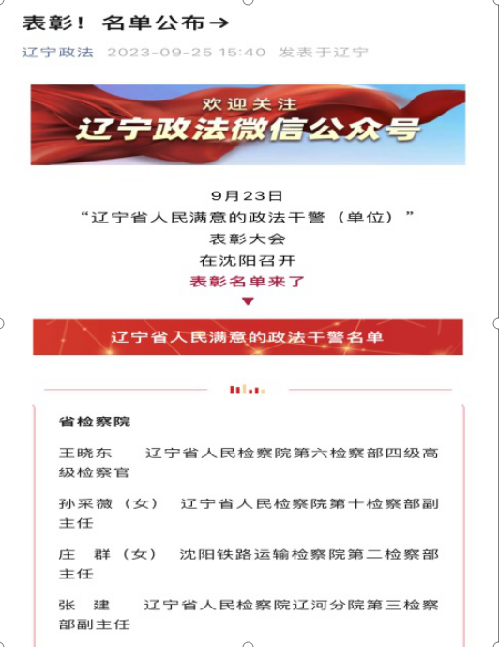 表彰！ 名单公布→

辽宁政法 2023-09-25 15:40 发表于辽宁

欢迎关注
辽宁政法微信公众号

9月23日
“辽宁省人民满意的政法干警（单位）”
表彰大会
在沈阳召开
表彰名单来了

辽宁省人民满意的政法干警名单

省检察院

王晓东 辽宁省人民检察院第六检察部四级高级检察官

孙采薇（女） 辽宁省人民检察院第十检察部副主任

庄 群（女） 沈阳铁路运输检察院第二检察部主任

张 建 辽宁省人民检察院辽河分院第三检察部副主任